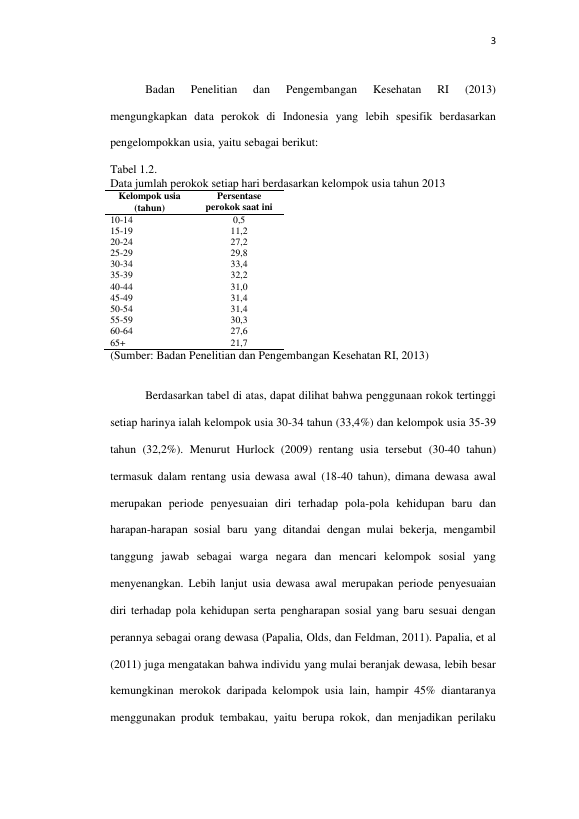 3

Badan Penelitian dan Pengembangan Kesehatan RI (2013) mengungkapkan data perokok di Indonesia yang lebih spesifik berdasarkan pengelompokkan usia, yaitu sebagai berikut:

Tabel 1.2.
Data jumlah perokok setiap hari berdasarkan kelompok usia tahun 2013

| Kelompok usia (tahun) | Persentase perokok saat ini |
|---|---|
| 10-14 | 0,5 |
| 15-19 | 11,2 |
| 20-24 | 27,2 |
| 25-29 | 29,8 |
| 30-34 | 33,4 |
| 35-39 | 32,2 |
| 40-44 | 31,0 |
| 45-49 | 31,4 |
| 50-54 | 31,4 |
| 55-59 | 30,3 |
| 60-64 | 27,6 |
| 65+ | 21,7 |

(Sumber: Badan Penelitian dan Pengembangan Kesehatan RI, 2013)

Berdasarkan tabel di atas, dapat dilihat bahwa penggunaan rokok tertinggi setiap harinya ialah kelompok usia 30-34 tahun (33,4%) dan kelompok usia 35-39 tahun (32,2%). Menurut Hurlock (2009) rentang usia tersebut (30-40 tahun) termasuk dalam rentang usia dewasa awal (18-40 tahun), dimana dewasa awal merupakan periode penyesuaian diri terhadap pola-pola kehidupan baru dan harapan-harapan sosial baru yang ditandai dengan mulai bekerja, mengambil tanggung jawab sebagai warga negara dan mencari kelompok sosial yang menyenangkan. Lebih lanjut usia dewasa awal merupakan periode penyesuaian diri terhadap pola kehidupan serta pengharapan sosial yang baru sesuai dengan perannya sebagai orang dewasa (Papalia, Olds, dan Feldman, 2011). Papalia, et al (2011) juga mengatakan bahwa individu yang mulai beranjak dewasa, lebih besar kemungkinan merokok daripada kelompok usia lain, hampir 45% diantaranya menggunakan produk tembakau, yaitu berupa rokok, dan menjadikan perilaku